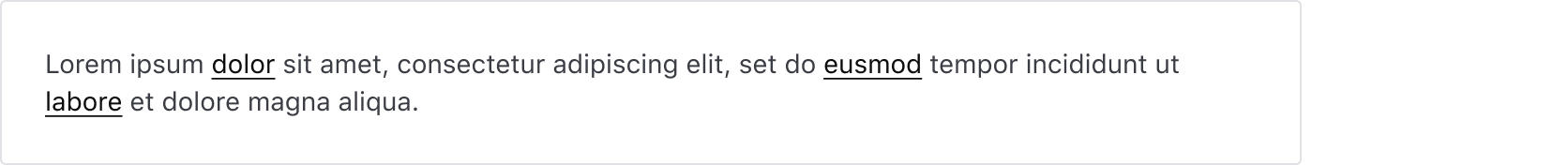 Lorem ipsum dolor sit amet, consectetur adipiscing elit, set do eusmod tempor incididunt ut labore et dolore magna aliqua.